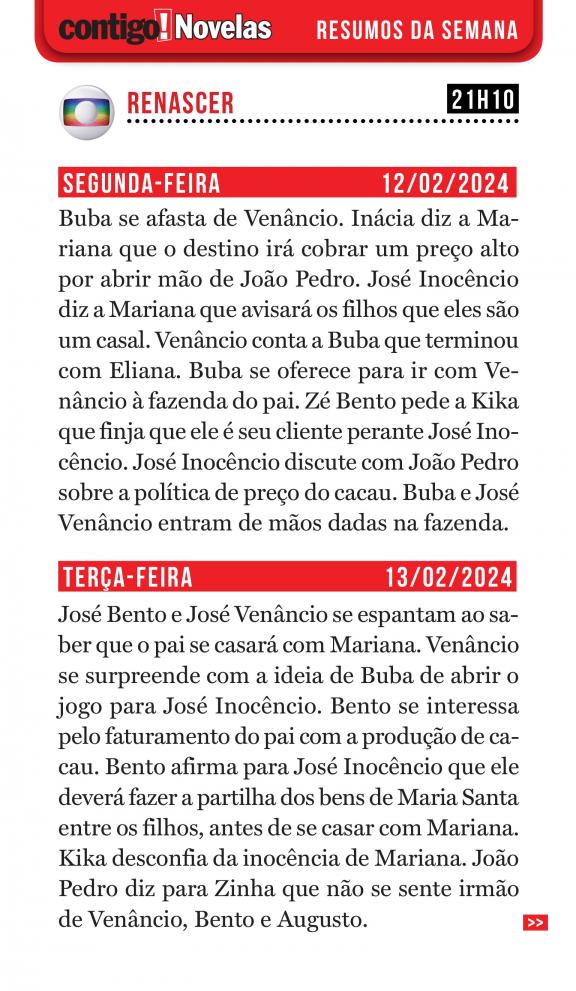 contigo! Novelas RESUMOS DA SEMANA

RENASCER 21H10

SEGUNDA-FEIRA 12/02/2024

Buba se afasta de Venâncio. Inácia diz a Mariana que o destino irá cobrar um preço alto por abrir mão de João Pedro. José Inocêncio diz a Mariana que avisará os filhos que eles são um casal. Venâncio conta a Buba que terminou com Eliana. Buba se oferece para ir com Venâncio à fazenda do pai. Zé Bento pede a Kika que finja que ele é seu cliente perante José Inocêncio. José Inocêncio discute com João Pedro sobre a política de preço do cacau. Buba e José Venâncio entram de mãos dadas na fazenda.

TERÇA-FEIRA 13/02/2024

José Bento e José Venâncio se espantam ao saber que o pai se casará com Mariana. Venâncio se surpreende com a ideia de Buba de abrir o jogo para José Inocêncio. Bento se interessa pelo faturamento do pai com a produção de cacau. Bento afirma para José Inocêncio que ele deverá fazer a partilha dos bens de Maria Santa entre os filhos, antes de se casar com Mariana. Kika desconfia da inocência de Mariana. João Pedro diz para Zinha que não se sente irmão de Venâncio, Bento e Augusto.

>>